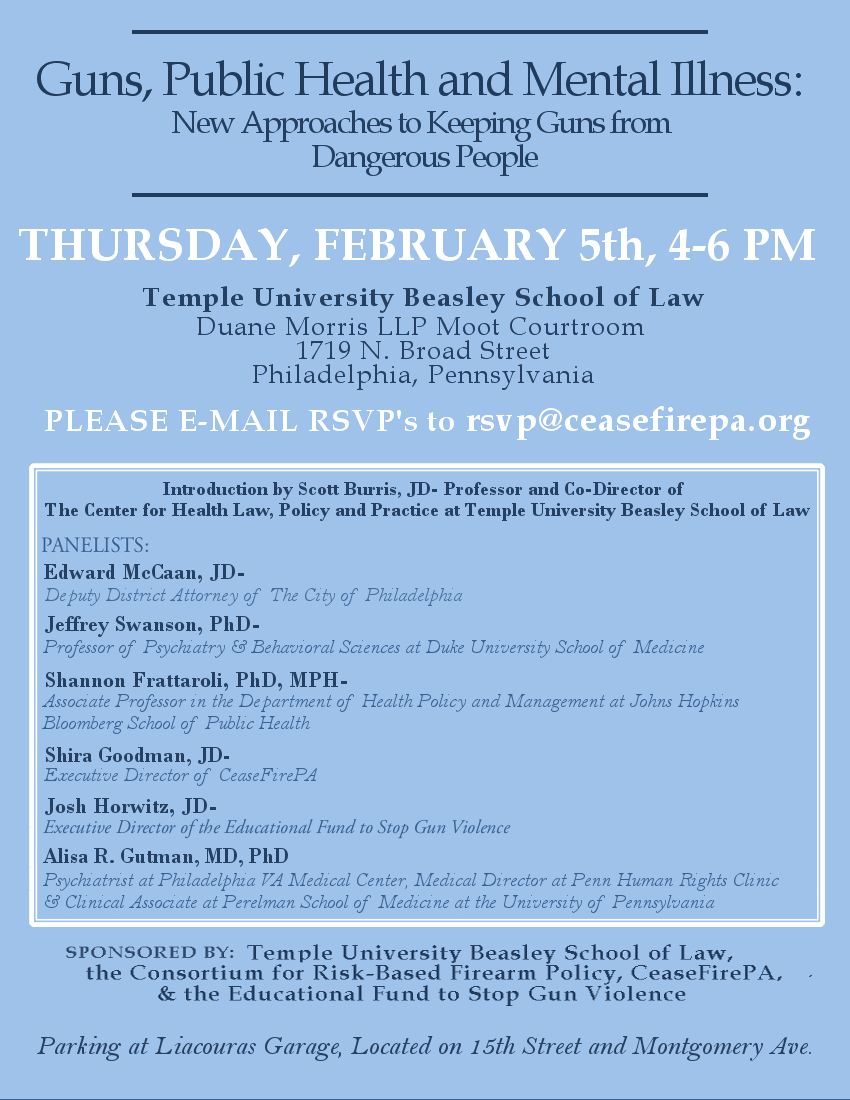 Guns, Public Health and Mental Illness:
New Approaches to Keeping Guns from Dangerous People

THURSDAY, FEBRUARY 5th, 4-6 PM

Temple University Beasley School of Law
Duane Morris LLP Moot Courtroom
1719 N. Broad Street
Philadelphia, Pennsylvania

PLEASE E-MAIL RSVP's to rsvp@ceasefirepa.org

Introduction by Scott Burris, JD- Professor and Co-Director of The Center for Health Law, Policy and Practice at Temple University Beasley School of Law

PANELISTS:

Edward McCaan, JD-
Deputy District Attorney of The City of Philadelphia

Jeffrey Swanson, PhD-
Professor of Psychiatry & Behavioral Sciences at Duke University School of Medicine

Shannon Frattaroli, PhD, MPH-
Associate Professor in the Department of Health Policy and Management at Johns Hopkins Bloomberg School of Public Health

Shira Goodman, JD-
Executive Director of CeaseFirePA

Josh Horwitz, JD-
Executive Director of the Educational Fund to Stop Gun Violence

Alisa R. Gutman, MD, PhD
Psychiatrist at Philadelphia VA Medical Center, Medical Director at Penn Human Rights Clinic & Clinical Associate at Perelman School of Medicine at the University of Pennsylvania

SPONSORED BY: Temple University Beasley School of Law, the Consortium for Risk-Based Firearm Policy, CeaseFirePA, & the Educational Fund to Stop Gun Violence

Parking at Liacouras Garage, Located on 15th Street and Montgomery Ave.